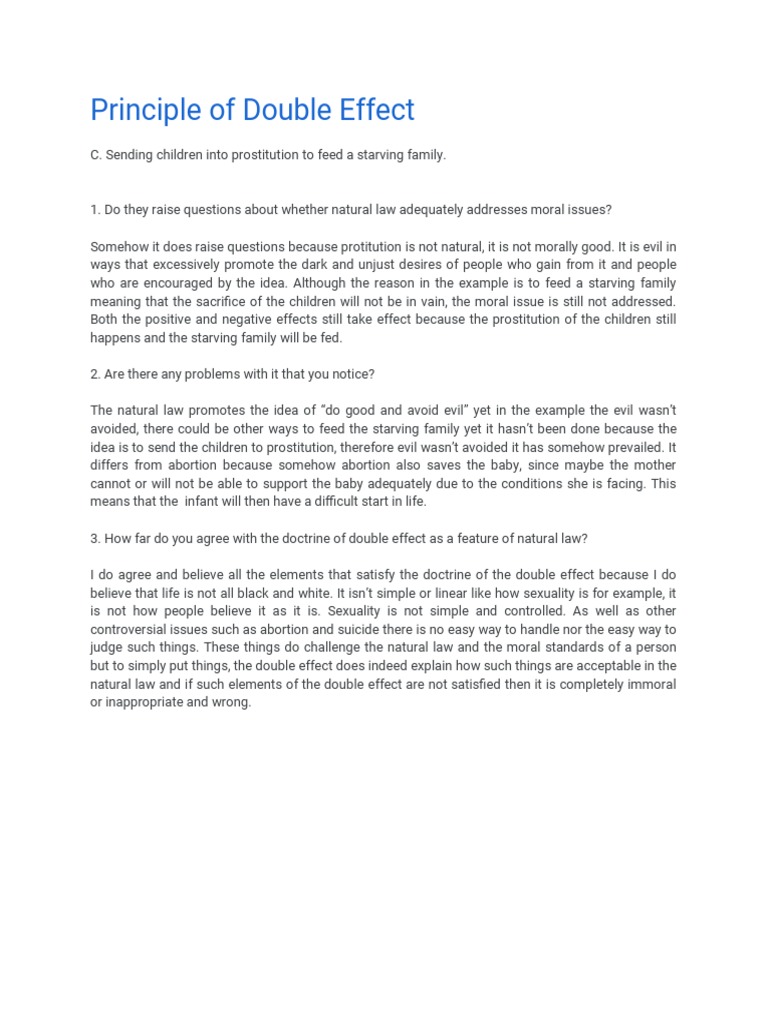 Principle of Double Effect

C. Sending children into prostitution to feed a starving family.

1. Do they raise questions about whether natural law adequately addresses moral issues?

Somehow it does raise questions because protitution is not natural, it is not morally good. It is evil in ways that excessively promote the dark and unjust desires of people who gain from it and people who are encouraged by the idea. Although the reason in the example is to feed a starving family meaning that the sacrifice of the children will not be in vain, the moral issue is still not addressed. Both the positive and negative effects still take effect because the prostitution of the children still happens and the starving family will be fed.

2. Are there any problems with it that you notice?

The natural law promotes the idea of "do good and avoid evil" yet in the example the evil wasn't avoided, there could be other ways to feed the starving family yet it hasn't been done because the idea is to send the children to prostitution, therefore evil wasn't avoided it has somehow prevailed. It differs from abortion because somehow abortion also saves the baby, since maybe the mother cannot or will not be able to support the baby adequately due to the conditions she is facing. This means that the infant will then have a difficult start in life.

3. How far do you agree with the doctrine of double effect as a feature of natural law?

I do agree and believe all the elements that satisfy the doctrine of the double effect because I do believe that life is not all black and white. It isn't simple or linear like how sexuality is for example, it is not how people believe it as it is. Sexuality is not simple and controlled. As well as other controversial issues such as abortion and suicide there is no easy way to handle nor the easy way to judge such things. These things do challenge the natural law and the moral standards of a person but to simply put things, the double effect does indeed explain how such things are acceptable in the natural law and if such elements of the double effect are not satisfied then it is completely immoral or inappropriate and wrong.